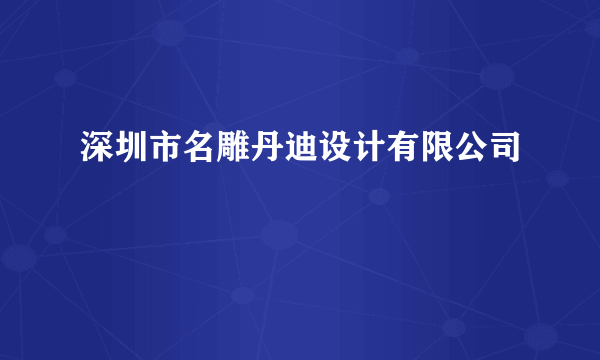 深圳市名雕丹迪设计有限公司